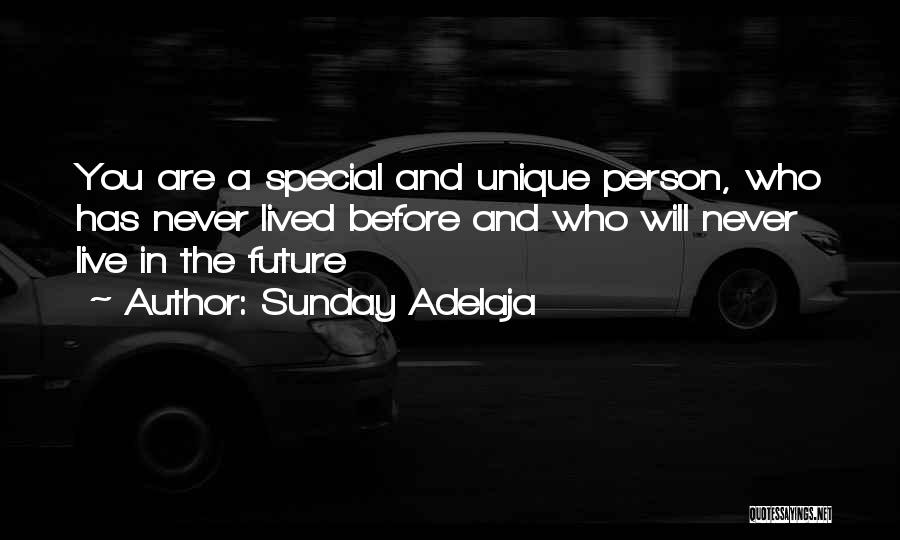 You are a special and unique person, who has never lived before and who will never live in the future

~ Author: Sunday Adelaja

QUOTESSAYINGS.NET